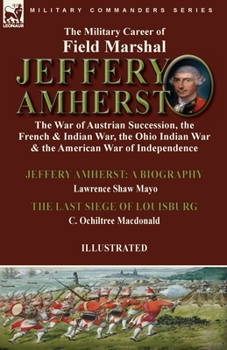 LEONAUR

MILITARY COMMANDERS SERIES

The Military Career of
Field Marshal
JEFFERY AMHERST

The War of Austrian Succession, the French & Indian War, the Ohio Indian War & the American War of Independence

JEFFERY AMHERST: A BIOGRAPHY
Lawrence Shaw Mayo

THE LAST SIEGE OF LOUISBURG
C. Ochiltree Macdonald

ILLUSTRATED